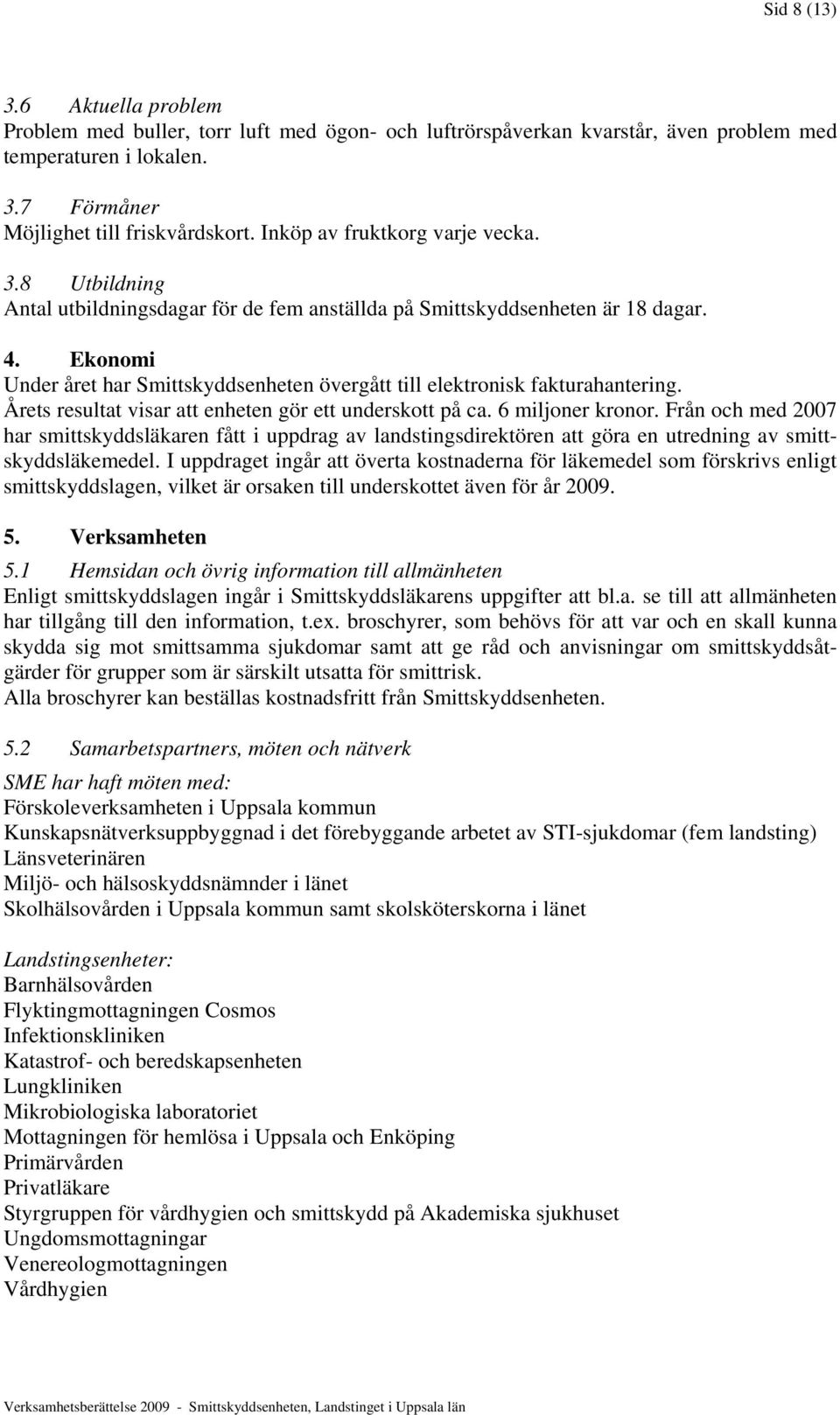 Sid 8 (13)

3.6 Aktuella problem
Problem med buller, torr luft med ögon- och luftrörspåverkan kvarstår, även problem med temperaturen i lokalen.

3.7 Förmåner
Möjlighet till friskvårdskort. Inköp av fruktkorg varje vecka.

3.8 Utbildning
Antal utbildningsdagar för de fem anställda på Smittskyddsenheten är 18 dagar.

4. Ekonomi
Under året har Smittskyddsenheten övergått till elektronisk fakturahantering. Årets resultat visar att enheten gör ett underskott på ca. 6 miljoner kronor. Från och med 2007 har smittskyddsläkaren fått i uppdrag av landstingsdirektören att göra en utredning av smittskyddsläkemedel. I uppdraget ingår att överta kostnaderna för läkemedel som förskrivs enligt smittskyddslagen, vilket är orsaken till underskottet även för år 2009.

5. Verksamheten
5.1 Hemsidan och övrig information till allmänheten
Enligt smittskyddslagen ingår i Smittskyddsläkarens uppgifter att bl.a. se till att allmänheten har tillgång till den information, t.ex. broschyrer, som behövs för att var och en skall kunna skydda sig mot smittsamma sjukdomar samt att ge råd och anvisningar om smittskyddsåtgärder för grupper som är särskilt utsatta för smittrisk.
Alla broschyrer kan beställas kostnadsfritt från Smittskyddsenheten.

5.2 Samarbetspartners, möten och nätverk

SME har haft möten med:
Förskoleverksamheten i Uppsala kommun
Kunskapsnätverksuppbyggnad i det förebyggande arbetet av STI-sjukdomar (fem landsting)
Länsveterinären
Miljö- och hälsoskyddsnämnder i länet
Skolhälsovården i Uppsala kommun samt skolsköterskorna i länet

Landstingsenheter:
Barnhälsovården
Flyktingmottagningen Cosmos
Infektionskliniken
Katastrof- och beredskapsenheten
Lungkliniken
Mikrobiologiska laboratoriet
Mottagningen för hemlösa i Uppsala och Enköping
Primärvården
Privatläkare
Styrgruppen för vårdhygien och smittskydd på Akademiska sjukhuset
Ungdomsmottagningar
Venereologmottagningen
Vårdhygien

Verksamhetsberättelse 2009 - Smittskyddsenheten, Landstinget i Uppsala län